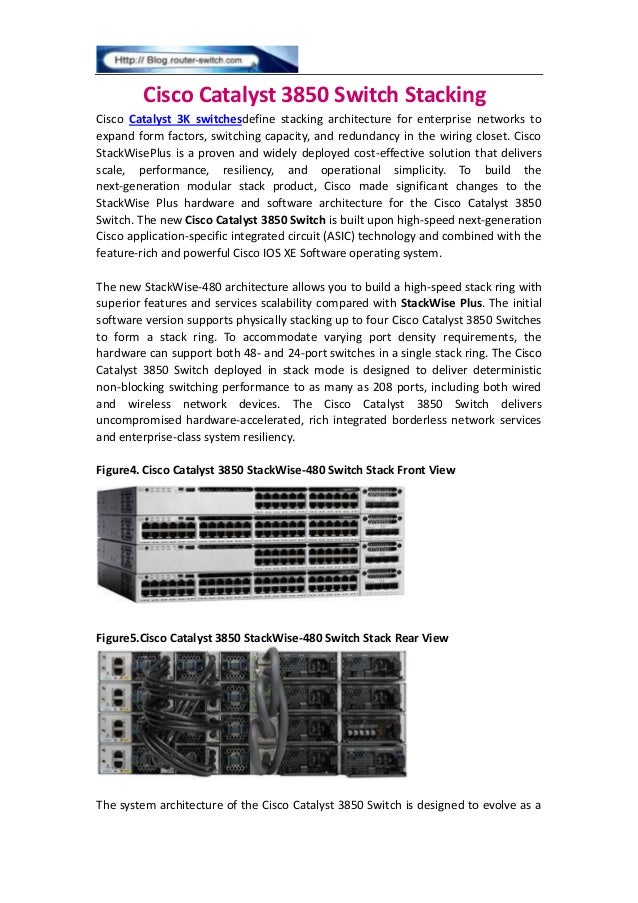 Http:// Blog.router-switch.com

Cisco Catalyst 3850 Switch Stacking

Cisco Catalyst 3K switchesdefine stacking architecture for enterprise networks to expand form factors, switching capacity, and redundancy in the wiring closet. Cisco StackWisePlus is a proven and widely deployed cost-effective solution that delivers scale, performance, resiliency, and operational simplicity. To build the next-generation modular stack product, Cisco made significant changes to the StackWise Plus hardware and software architecture for the Cisco Catalyst 3850 Switch. The new Cisco Catalyst 3850 Switch is built upon high-speed next-generation Cisco application-specific integrated circuit (ASIC) technology and combined with the feature-rich and powerful Cisco IOS XE Software operating system.

The new StackWise-480 architecture allows you to build a high-speed stack ring with superior features and services scalability compared with StackWise Plus. The initial software version supports physically stacking up to four Cisco Catalyst 3850 Switches to form a stack ring. To accommodate varying port density requirements, the hardware can support both 48- and 24-port switches in a single stack ring. The Cisco Catalyst 3850 Switch deployed in stack mode is designed to deliver deterministic non-blocking switching performance to as many as 208 ports, including both wired and wireless network devices. The Cisco Catalyst 3850 Switch delivers uncompromised hardware-accelerated, rich integrated borderless network services and enterprise-class system resiliency.

Figure4. Cisco Catalyst 3850 StackWise-480 Switch Stack Front View

Figure5.Cisco Catalyst 3850 StackWise-480 Switch Stack Rear View

The system architecture of the Cisco Catalyst 3850 Switch is designed to evolve as a